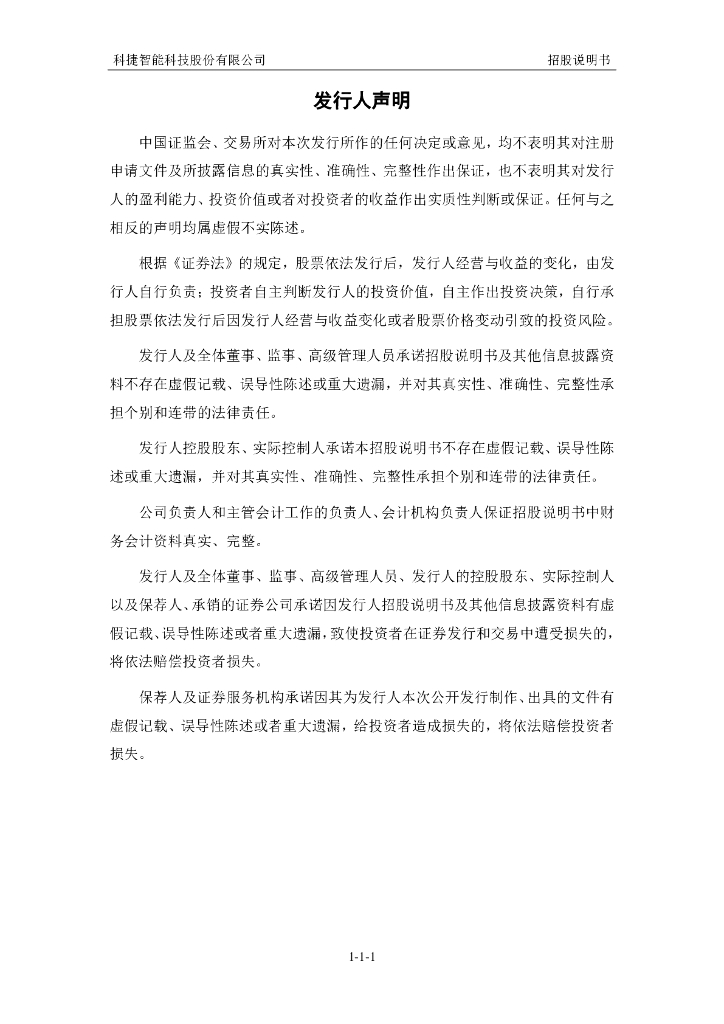 科捷智能科技股份有限公司　　　　招股说明书

发行人声明

中国证监会、交易所对本次发行所作的任何决定或意见，均不表明其对注册申请文件及所披露信息的真实性、准确性、完整性作出保证，也不表明其对发行人的盈利能力、投资价值或者对投资者的收益作出实质性判断或保证。任何与之相反的声明均属虚假不实陈述。

根据《证券法》的规定，股票依法发行后，发行人经营与收益的变化，由发行人自行负责；投资者自主判断发行人的投资价值，自主作出投资决策，自行承担股票依法发行后因发行人经营与收益变化或者股票价格变动引致的投资风险。

发行人及全体董事、监事、高级管理人员承诺招股说明书及其他信息披露资料不存在虚假记载、误导性陈述或重大遗漏，并对其真实性、准确性、完整性承担个别和连带的法律责任。

发行人控股股东、实际控制人承诺本招股说明书不存在虚假记载、误导性陈述或重大遗漏，并对其真实性、准确性、完整性承担个别和连带的法律责任。

公司负责人和主管会计工作的负责人、会计机构负责人保证招股说明书中财务会计资料真实、完整。

发行人及全体董事、监事、高级管理人员、发行人的控股股东、实际控制人以及保荐人、承销的证券公司承诺因发行人招股说明书及其他信息披露资料有虚假记载、误导性陈述或者重大遗漏，致使投资者在证券发行和交易中遭受损失的，将依法赔偿投资者损失。

保荐人及证券服务机构承诺因其为发行人本次公开发行制作、出具的文件有虚假记载、误导性陈述或者重大遗漏，给投资者造成损失的，将依法赔偿投资者损失。

1-1-1